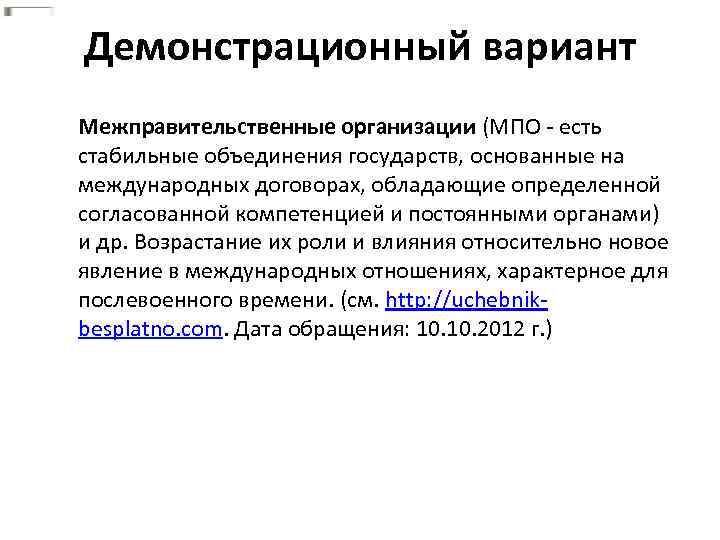 Демонстрационный вариант

Межправительственные организации (МПО - есть стабильные объединения государств, основанные на международных договорах, обладающие определенной согласованной компетенцией и постоянными органами) и др. Возрастание их роли и влияния относительно новое явление в международных отношениях, характерное для послевоенного времени. (см. http://uchebnik-besplatno.com. Дата обращения: 10.10.2012 г.)